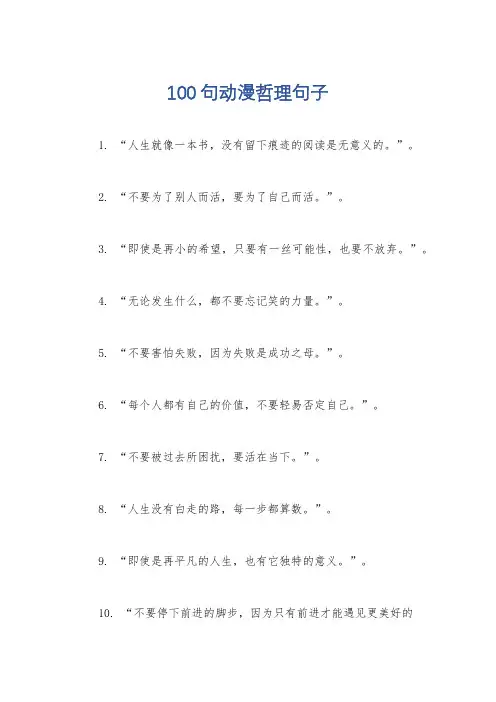 100句动漫哲理句子

1. “人生就像一本书，没有留下痕迹的阅读是无意义的。”。

2. “不要为了别人而活，要为了自己而活。”。

3. “即使是再小的希望，只要有一丝可能性，也要不放弃。”。

4. “无论发生什么，都不要忘记笑的力量。”。

5. “不要害怕失败，因为失败是成功之母。”。

6. “每个人都有自己的价值，不要轻易否定自己。”。

7. “不要被过去所困扰，要活在当下。”。

8. “人生没有白走的路，每一步都算数。”。

9. “即使是再平凡的人生，也有它独特的意义。”。

10. “不要停下前进的脚步，因为只有前进才能遇见更美好的